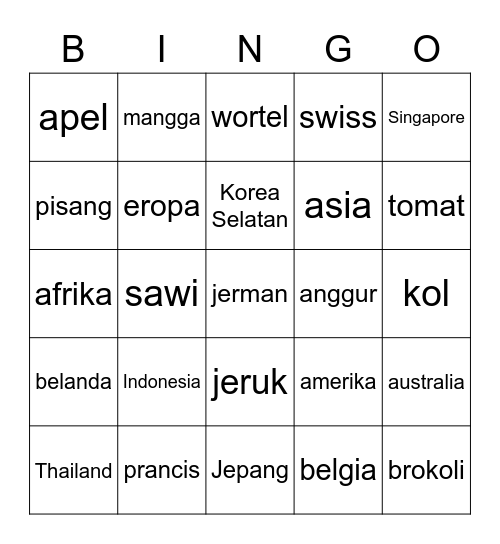 | B | I | N | G | O |
|---|---|---|---|---|
| apel | mangga | wortel | swiss | Singapore |
| pisang | eropa | Korea Selatan | asia | tomat |
| afrika | sawi | jerman | anggur | kol |
| belanda | Indonesia | jeruk | amerika | australia |
| Thailand | prancis | Jepang | belgia | brokoli |